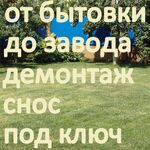 от бытовки
до завода
демонтаж
снос
под ключ